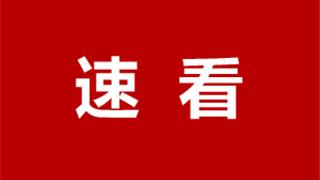 速看